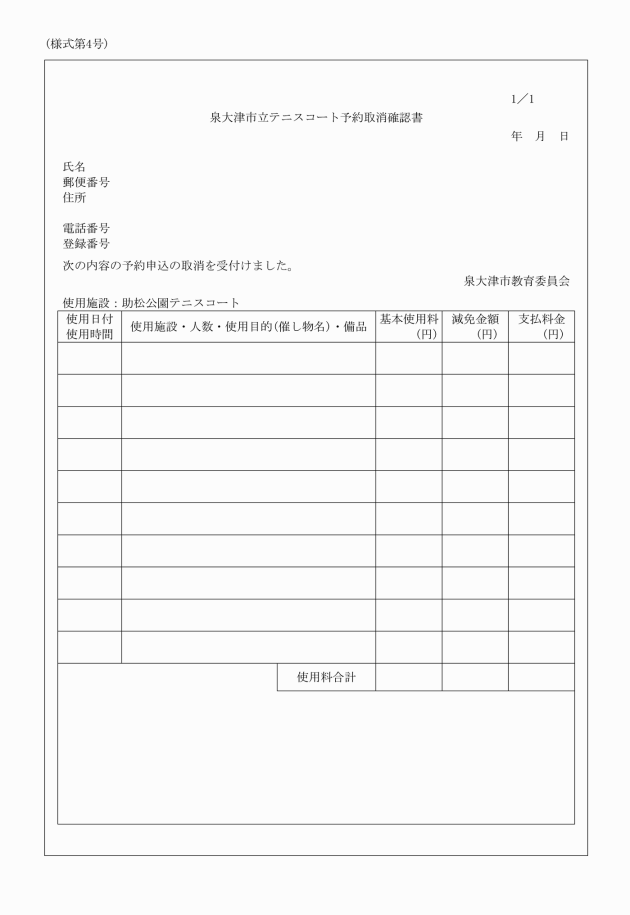 (様式第4号)

1／1

泉大津市立テニスコート予約取消確認書

年　月　日

氏名
郵便番号
住所

電話番号
登録番号

次の内容の予約申込の取消を受付けました。

泉大津市教育委員会

使用施設：助松公園テニスコート

| 使用日付 使用時間 | 使用施設・人数・使用目的(催し物名)・備品 | 基本使用料 (円) | 減免金額 (円) | 支払料金 (円) |
|---|---|---|---|---|
| | | | | |
| | | | | |
| | | | | |
| | | | | |
| | | | | |
| | | | | |
| | | | | |
| | | | | |
| | | | | |
| | | | | |
| | 使用料合計 | | | |